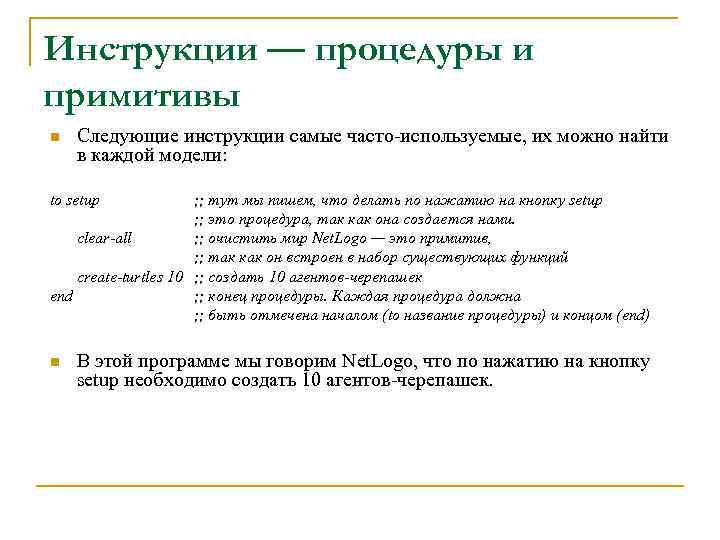 Инструкции — процедуры и примитивы

Следующие инструкции самые часто-используемые, их можно найти в каждой модели:

to setup ;; тут мы пишем, что делать по нажатию на кнопку setup
;; это процедура, так как она создается нами.
clear-all ;; очистить мир NetLogo — это примитив,
;; так как он встроен в набор существующих функций
create-turtles 10 ;; создать 10 агентов-черепашек
end ;; конец процедуры. Каждая процедура должна
;; быть отмечена началом (to название процедуры) и концом (end)

В этой программе мы говорим NetLogo, что по нажатию на кнопку setup необходимо создать 10 агентов-черепашек.